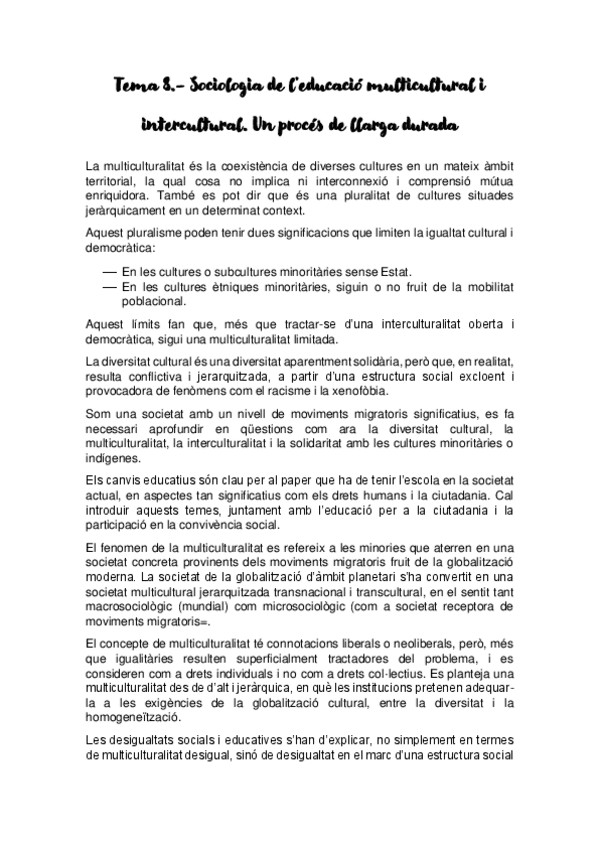 Tema 8.- Sociologia de l'educació multicultural i intercultural. Un procés de llarga durada

La multiculturalitat és la coexistència de diverses cultures en un mateix àmbit territorial, la qual cosa no implica ni interconnexió i comprensió mútua enriquidora. També es pot dir que és una pluralitat de cultures situades jeràrquicament en un determinat context.

Aquest pluralisme poden tenir dues significacions que limiten la igualtat cultural i democràtica:

— En les cultures o subcultures minoritàries sense Estat.
— En les cultures ètniques minoritàries, siguin o no fruit de la mobilitat poblacional.

Aquest límits fan que, més que tractar-se d'una interculturalitat oberta i democràtica, sigui una multiculturalitat limitada.

La diversitat cultural és una diversitat aparentment solidària, però que, en realitat, resulta conflictiva i jerarquitzada, a partir d'una estructura social excloent i provocadora de fenòmens com el racisme i la xenofòbia.

Som una societat amb un nivell de moviments migratoris significatius, es fa necessari aprofundir en qüestions com ara la diversitat cultural, la multiculturalitat, la interculturalitat i la solidaritat amb les cultures minoritàries o indígenes.

Els canvis educatius són clau per al paper que ha de tenir l'escola en la societat actual, en aspectes tan significatius com els drets humans i la ciutadania. Cal introduir aquests temes, juntament amb l'educació per a la ciutadania i la participació en la convivència social.

El fenomen de la multiculturalitat es refereix a les minories que aterren en una societat concreta provinents dels moviments migratoris fruit de la globalització moderna. La societat de la globalització d'àmbit planetari s'ha convertit en una societat multicultural jerarquitzada transnacional i transcultural, en el sentit tant macrosociològic (mundial) com microsociològic (com a societat receptora de moviments migratoris=.

El concepte de multiculturalitat té connotacions liberals o neoliberals, però, més que igualitàries resulten superficialment tractadores del problema, i es consideren com a drets individuals i no com a drets col·lectius. Es planteja una multiculturalitat des de d'alt i jeràrquica, en què les institucions pretenen adequar-la a les exigències de la globalització cultural, entre la diversitat i la homogeneïtzació.

Les desigualtats socials i educatives s'han d'explicar, no simplement en termes de multiculturalitat desigual, sinó de desigualtat en el marc d'una estructura social